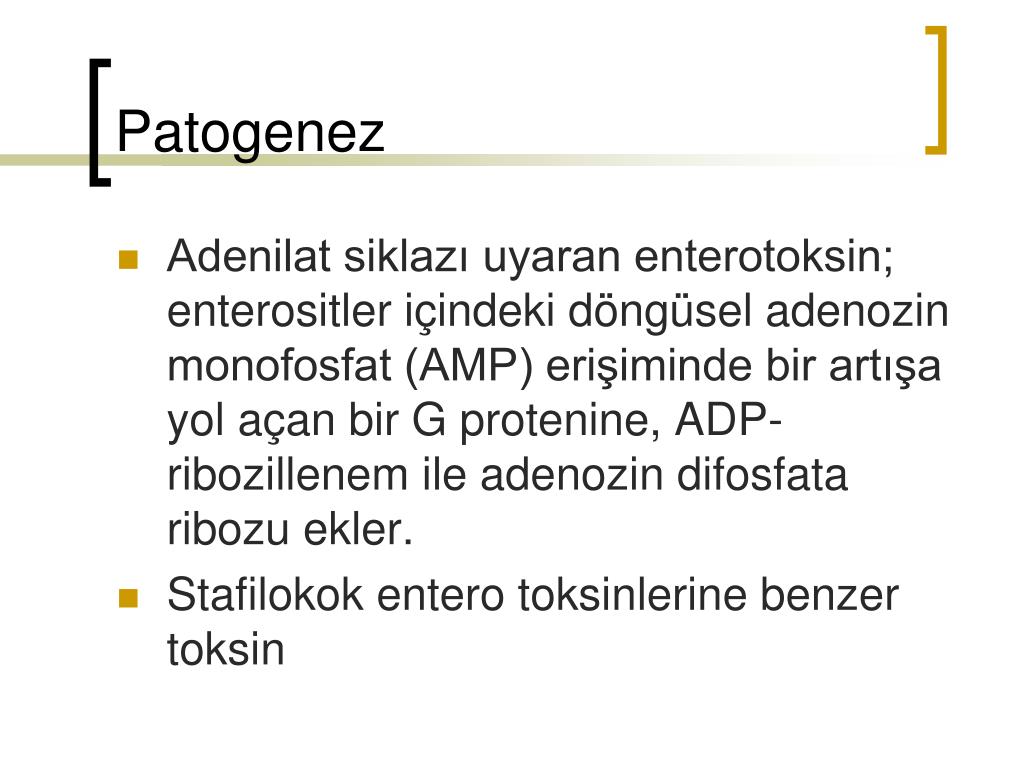 Patogenez

Adenilat siklazı uyaran enterotoksin; enterositler içindeki döngüsel adenozin monofosfat (AMP) erişiminde bir artışa yol açan bir G protenine, ADP-ribozillenem ile adenozin difosfata ribozu ekler.

Stafilokok entero toksinlerine benzer toksin